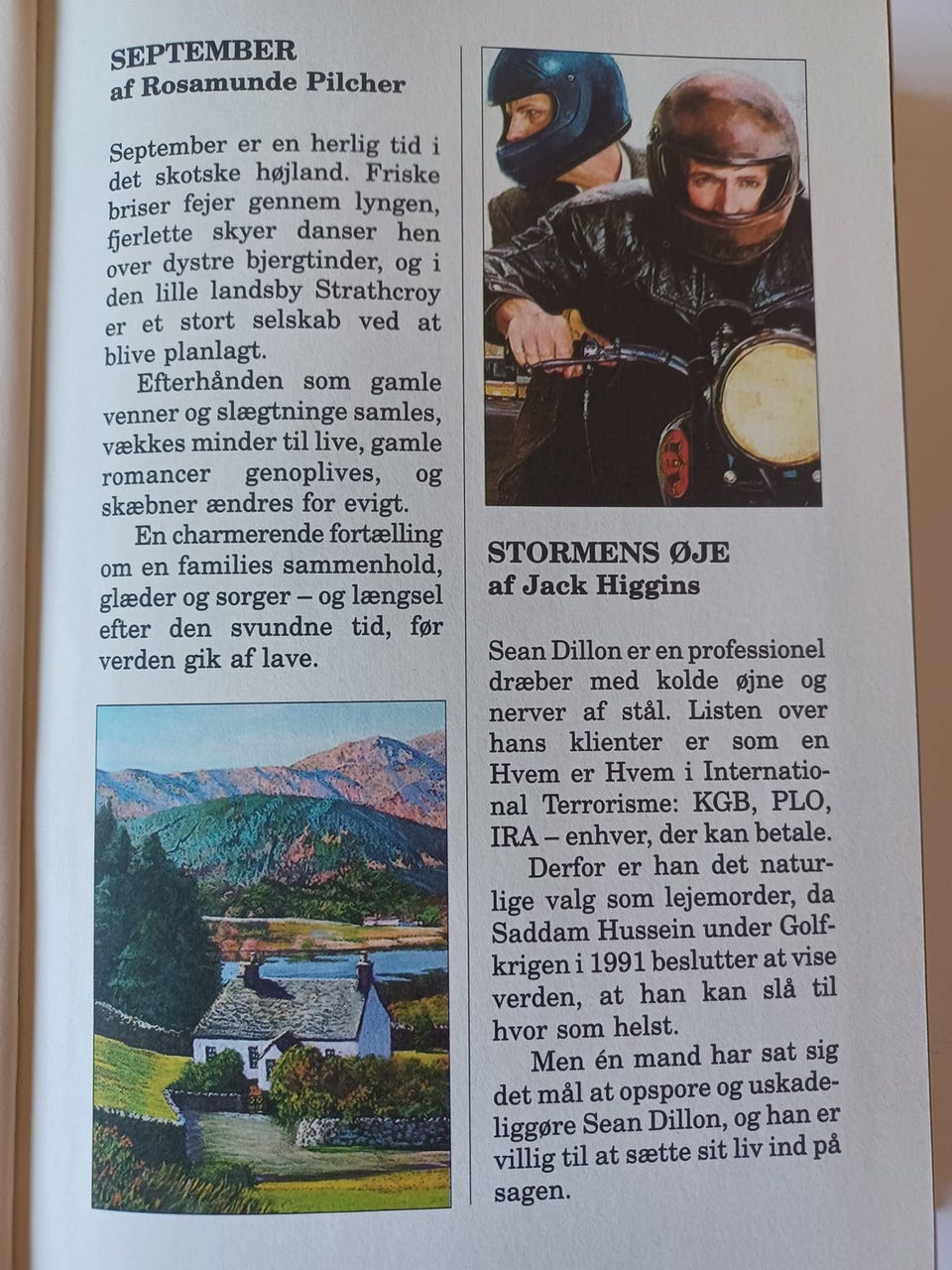 SEPTEMBER
af Rosamunde Pilcher

September er en herlig tid i det skotske højland. Friske briser fejer gennem lyngen, fjerlette skyer danser hen over dystre bjergtinder, og i den lille landsby Strathcroy er et stort selskab ved at blive planlagt.

Efterhånden som gamle venner og slægtninge samles, vækkes minder til live, gamle romancer genoplives, og skæbner ændres for evigt.

En charmerende fortælling om en families sammenhold, glæder og sorger – og længsel efter den svundne tid, før verden gik af lave.

STORMENS ØJE
af Jack Higgins

Sean Dillon er en professionel dræber med kolde øjne og nerver af stål. Listen over hans klienter er som en Hvem er Hvem i International Terrorisme: KGB, PLO, IRA – enhver, der kan betale.

Derfor er han det naturlige valg som lejemorder, da Saddam Hussein under Golfkrigen i 1991 beslutter at vise verden, at han kan slå til hvor som helst.

Men én mand har sat sig det mål at opspore og uskadeliggøre Sean Dillon, og han er villig til at sætte sit liv ind på sagen.